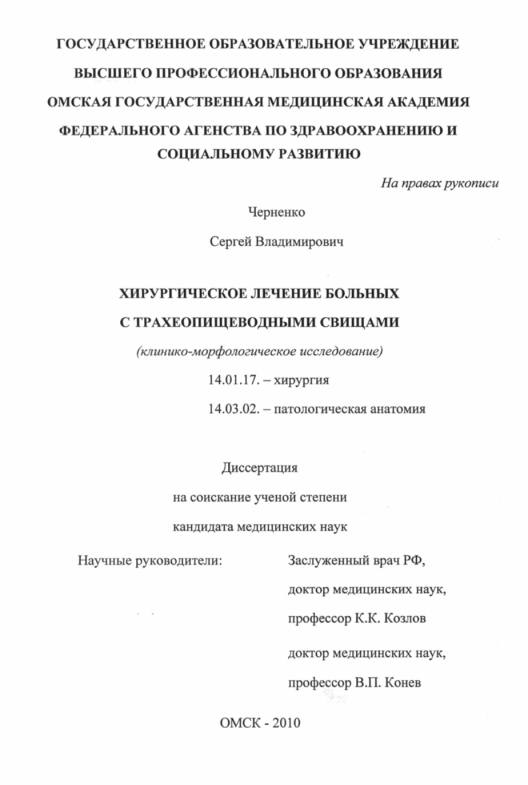 ГОСУДАРСТВЕННОЕ ОБРАЗОВАТЕЛЬНОЕ УЧРЕЖДЕНИЕ
ВЫСШЕГО ПРОФЕССИОНАЛЬНОГО ОБРАЗОВАНИЯ
ОМСКАЯ ГОСУДАРСТВЕННАЯ МЕДИЦИНСКАЯ АКАДЕМИЯ
ФЕДЕРАЛЬНОГО АГЕНСТВА ПО ЗДРАВООХРАНЕНИЮ И
СОЦИАЛЬНОМУ РАЗВИТИЮ

На правах рукописи

Черненко

Сергей Владимирович

ХИРУРГИЧЕСКОЕ ЛЕЧЕНИЕ БОЛЬНЫХ
С ТРАХЕОПИЩЕВОДНЫМИ СВИЩАМИ

(клинико-морфологическое исследование)

14.01.17. – хирургия

14.03.02. – патологическая анатомия

Диссертация
на соискание ученой степени
кандидата медицинских наук

Научные руководители:

Заслуженный врач РФ,
доктор медицинских наук,
профессор К.К. Козлов

доктор медицинских наук,
профессор В.П. Конев

ОМСК - 2010